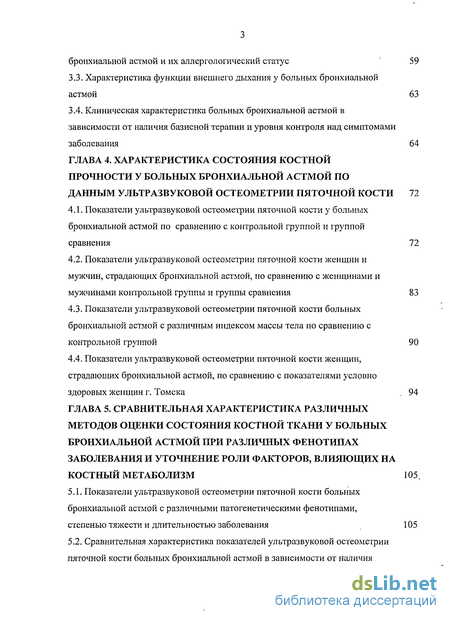 3

бронхиальной астмой и их аллергологический статус 59

3.3. Характеристика функции внешнего дыхания у больных бронхиальной астмой 63

3.4. Клиническая характеристика больных бронхиальной астмой в зависимости от наличия базисной терапии и уровня контроля над симптомами заболевания 64

ГЛАВА 4. ХАРАКТЕРИСТИКА СОСТОЯНИЯ КОСТНОЙ ПРОЧНОСТИ У БОЛЬНЫХ БРОНХИАЛЬНОЙ АСТМОЙ ПО ДАННЫМ УЛЬТРАЗВУКОВОЙ ОСТЕОМЕТРИИ ПЯТОЧНОЙ КОСТИ 72

4.1. Показатели ультразвуковой остеометрии пяточной кости у больных бронхиальной астмой по сравнению с контрольной группой и группой сравнения 72

4.2. Показатели ультразвуковой остеометрии пяточной кости женщин и мужчин, страдающих бронхиальной астмой, по сравнению с женщинами и мужчинами контрольной группы и группы сравнения 83

4.3. Показатели ультразвуковой остеометрии пяточной кости больных бронхиальной астмой с различным индексом массы тела по сравнению с контрольной группой 90

4.4. Показатели ультразвуковой остеометрии пяточной кости женщин, страдающих бронхиальной астмой, по сравнению с показателями условно здоровых женщин г. Томска 94

ГЛАВА 5. СРАВНИТЕЛЬНАЯ ХАРАКТЕРИСТИКА РАЗЛИЧНЫХ МЕТОДОВ ОЦЕНКИ СОСТОЯНИЯ КОСТНОЙ ТКАНИ У БОЛЬНЫХ БРОНХИАЛЬНОЙ АСТМОЙ ПРИ РАЗЛИЧНЫХ ФЕНОТИПАХ ЗАБОЛЕВАНИЯ И УТОЧНЕНИЕ РОЛИ ФАКТОРОВ, ВЛИЯЮЩИХ НА КОСТНЫЙ МЕТАБОЛИЗМ 105

5.1. Показатели ультразвуковой остеометрии пяточной кости больных бронхиальной астмой с различными патогенетическими фенотипами, степенью тяжести и длительностью заболевания 105

5.2. Сравнительная характеристика показателей ультразвуковой остеометрии пяточной кости больных бронхиальной астмой в зависимости от наличия

dsLib.net
библиотека диссертаций